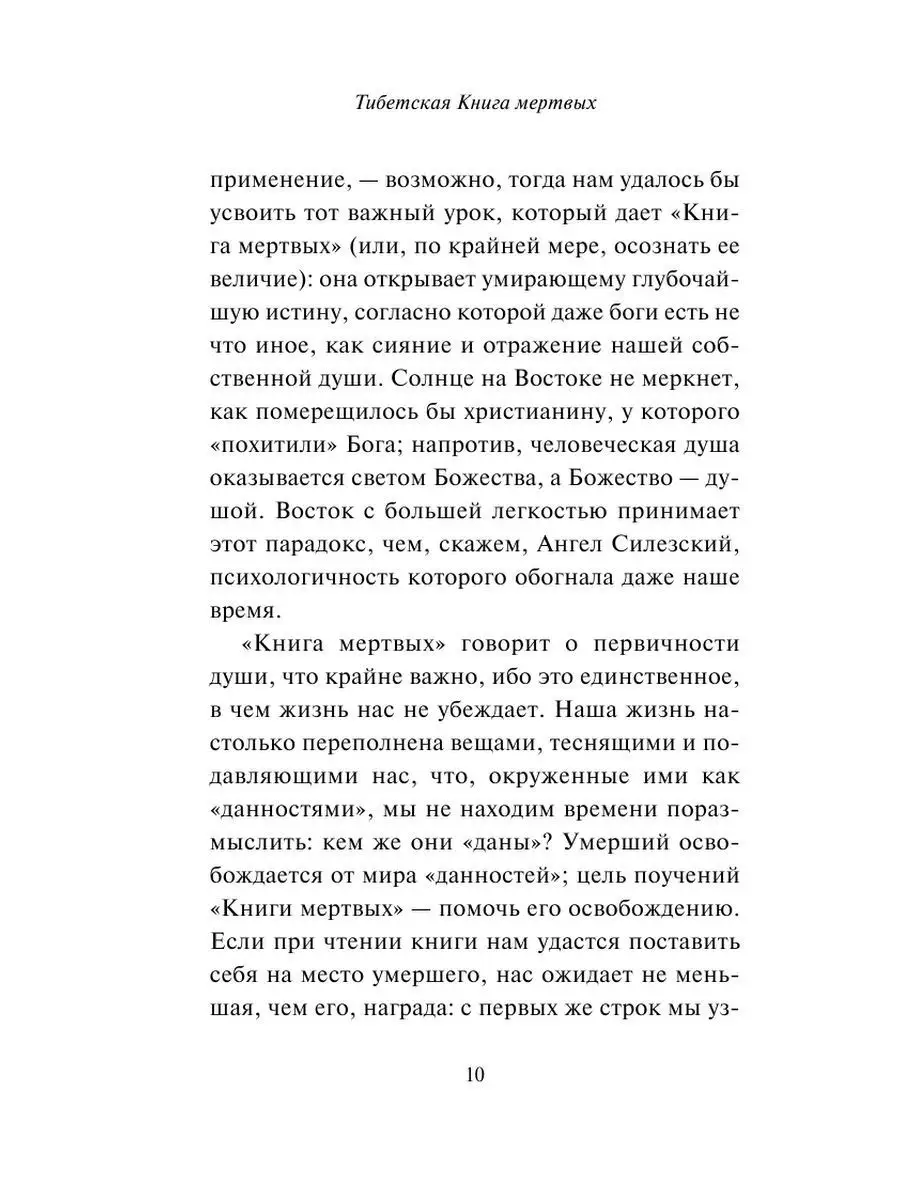 Тибетская Книга мертвых

применение, — возможно, тогда нам удалось бы усвоить тот важный урок, который дает «Книга мертвых» (или, по крайней мере, осознать ее величие): она открывает умирающему глубочайшую истину, согласно которой даже боги есть не что иное, как сияние и отражение нашей собственной души. Солнце на Востоке не меркнет, как померещилось бы христианину, у которого «похитили» Бога; напротив, человеческая душа оказывается светом Божества, а Божество — душой. Восток с большей легкостью принимает этот парадокс, чем, скажем, Ангел Силезский, психологичность которого обогнала даже наше время.

«Книга мертвых» говорит о первичности души, что крайне важно, ибо это единственное, в чем жизнь нас не убеждает. Наша жизнь настолько переполнена вещами, теснящими и подавляющими нас, что, окруженные ими как «данностями», мы не находим времени поразмыслить: кем же они «даны»? Умерший освобождается от мира «данностей»; цель поучений «Книги мертвых» — помочь его освобождению. Если при чтении книги нам удастся поставить себя на место умершего, нас ожидает не меньшая, чем его, награда: с первых же строк мы уз-

10